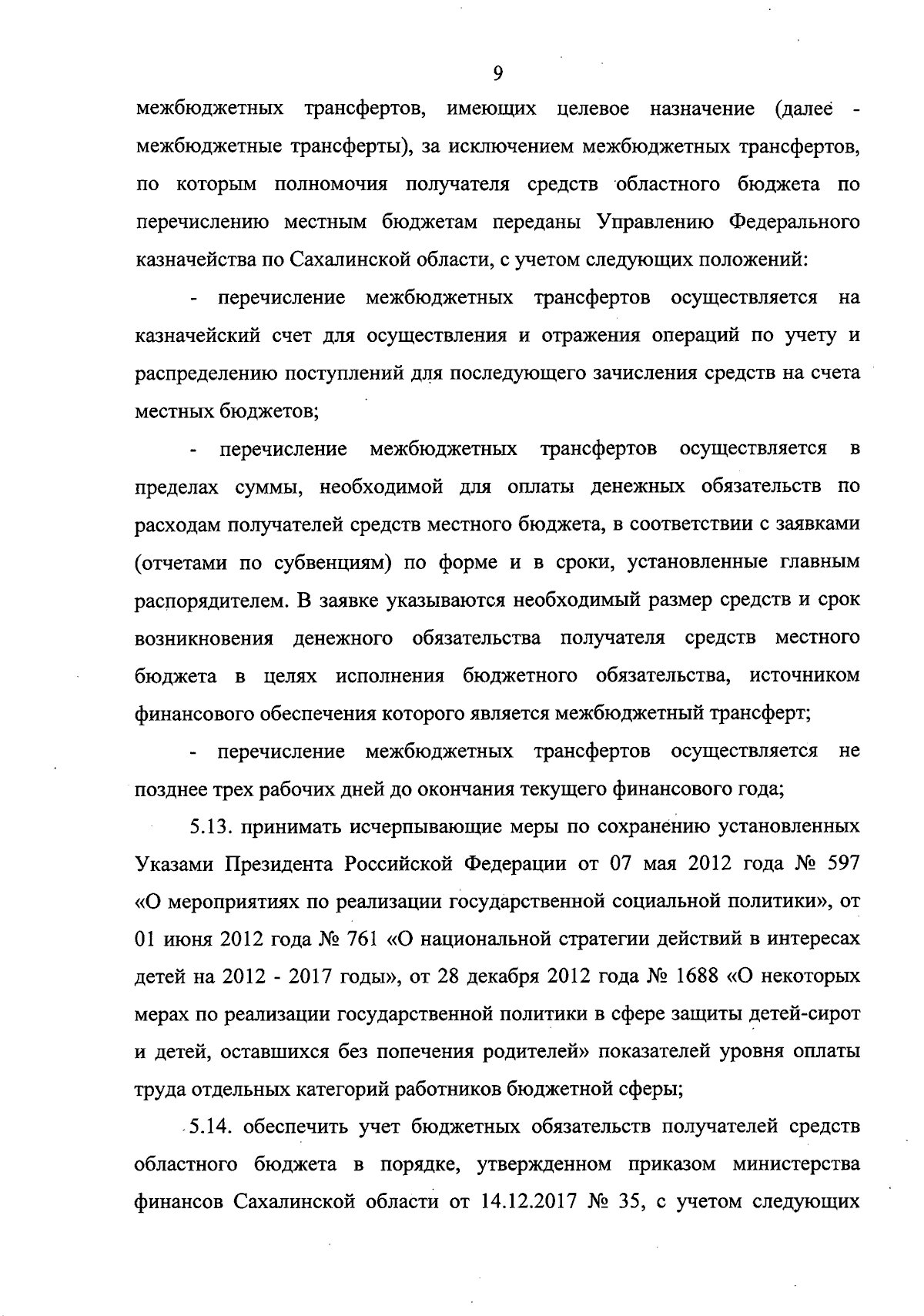 9

межбюджетных трансфертов, имеющих целевое назначение (далее - межбюджетные трансферты), за исключением межбюджетных трансфертов, по которым полномочия получателя средств областного бюджета по перечислению местным бюджетам переданы Управлению Федерального казначейства по Сахалинской области, с учетом следующих положений:

- перечисление межбюджетных трансфертов осуществляется на казначейский счет для осуществления и отражения операций по учету и распределению поступлений для последующего зачисления средств на счета местных бюджетов;

- перечисление межбюджетных трансфертов осуществляется в пределах суммы, необходимой для оплаты денежных обязательств по расходам получателей средств местного бюджета, в соответствии с заявками (отчетами по субвенциям) по форме и в сроки, установленные главным распорядителем. В заявке указываются необходимый размер средств и срок возникновения денежного обязательства получателя средств местного бюджета в целях исполнения бюджетного обязательства, источником финансового обеспечения которого является межбюджетный трансферт;

- перечисление межбюджетных трансфертов осуществляется не позднее трех рабочих дней до окончания текущего финансового года;

5.13. принимать исчерпывающие меры по сохранению установленных Указами Президента Российской Федерации от 07 мая 2012 года № 597 «О мероприятиях по реализации государственной социальной политики», от 01 июня 2012 года № 761 «О национальной стратегии действий в интересах детей на 2012 - 2017 годы», от 28 декабря 2012 года № 1688 «О некоторых мерах по реализации государственной политики в сфере защиты детей-сирот и детей, оставшихся без попечения родителей» показателей уровня оплаты труда отдельных категорий работников бюджетной сферы;

5.14. обеспечить учет бюджетных обязательств получателей средств областного бюджета в порядке, утвержденном приказом министерства финансов Сахалинской области от 14.12.2017 № 35, с учетом следующих